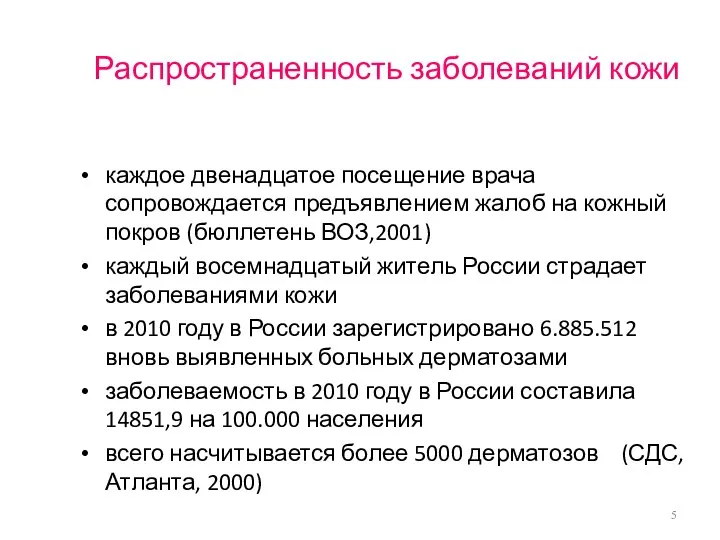 Распространенность заболеваний кожи

• каждое двенадцатое посещение врача сопровождается предъявлением жалоб на кожный покров (бюллетень ВОЗ,2001)
• каждый восемнадцатый житель России страдает заболеваниями кожи
• в 2010 году в России зарегистрировано 6.885.512 вновь выявленных больных дерматозами
• заболеваемость в 2010 году в России составила 14851,9 на 100.000 населения
• всего насчитывается более 5000 дерматозов (СДС, Атланта, 2000)

5